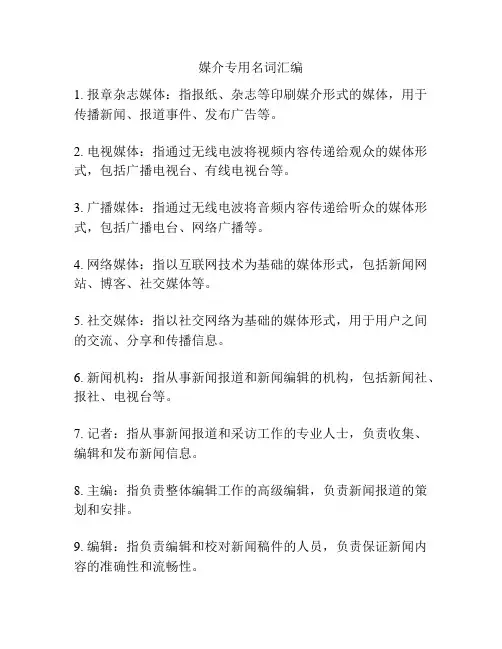 媒介专用名词汇编

1. 报章杂志媒体：指报纸、杂志等印刷媒介形式的媒体，用于传播新闻、报道事件、发布广告等。

2. 电视媒体：指通过无线电波将视频内容传递给观众的媒体形式，包括广播电视台、有线电视台等。

3. 广播媒体：指通过无线电波将音频内容传递给听众的媒体形式，包括广播电台、网络广播等。

4. 网络媒体：指以互联网技术为基础的媒体形式，包括新闻网站、博客、社交媒体等。

5. 社交媒体：指以社交网络为基础的媒体形式，用于用户之间的交流、分享和传播信息。

6. 新闻机构：指从事新闻报道和新闻编辑的机构，包括新闻社、报社、电视台等。

7. 记者：指从事新闻报道和采访工作的专业人士，负责收集、编辑和发布新闻信息。

8. 主编：指负责整体编辑工作的高级编辑，负责新闻报道的策划和安排。

9. 编辑：指负责编辑和校对新闻稿件的人员，负责保证新闻内容的准确性和流畅性。